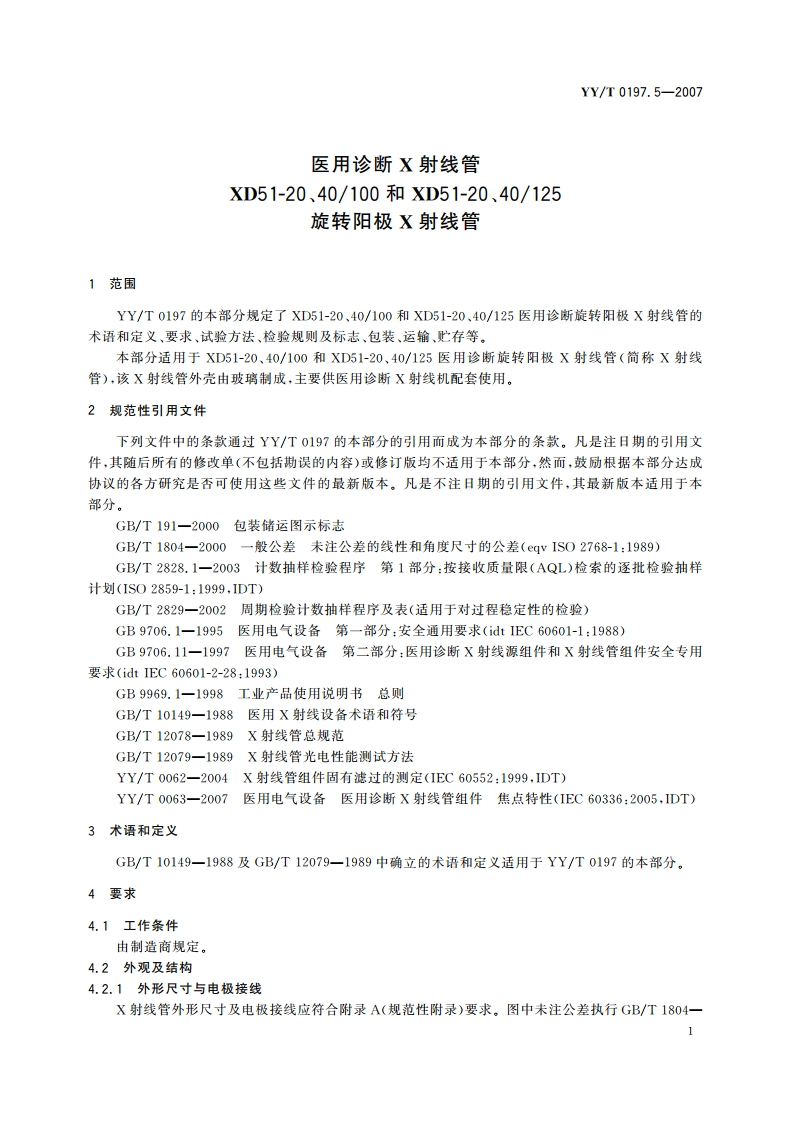 YY/T 0197.5—2007

医用诊断 X 射线管
XD51-20、40/100 和 XD51-20、40/125
旋转阳极 X 射线管

1 范围

YY/T 0197 的本部分规定了 XD51-20、40/100 和 XD51-20、40/125 医用诊断旋转阳极 X 射线管的术语和定义、要求、试验方法、检验规则及标志、包装、运输、贮存等。

本部分适用于 XD51-20、40/100 和 XD51-20、40/125 医用诊断旋转阳极 X 射线管（简称 X 射线管），该 X 射线管外壳由玻璃制成，主要供医用诊断 X 射线机配套使用。

2 规范性引用文件

下列文件中的条款通过 YY/T 0197 的本部分的引用而成为本部分的条款。凡是注日期的引用文件，其随后所有的修改单（不包括勘误的内容）或修订版均不适用于本部分，然而，鼓励根据本部分达成协议的各方研究是否可使用这些文件的最新版本。凡是不注日期的引用文件，其最新版本适用于本部分。

GB/T 191—2000 包装储运图示标志

GB/T 1804—2000 一般公差 未注公差的线性和角度尺寸的公差(eqv ISO 2768-1:1989)

GB/T 2828.1—2003 计数抽样检验程序 第 1 部分：按接收质量限（AQL）检索的逐批检验抽样计划(ISO 2859-1:1999,IDT)

GB/T 2829—2002 周期检验计数抽样程序及表（适用于对过程稳定性的检验）

GB 9706.1—1995 医用电气设备 第一部分：安全通用要求(idt IEC 60601-1:1988)

GB 9706.11—1997 医用电气设备 第二部分：医用诊断 X 射线源组件和 X 射线管组件安全专用要求(idt IEC 60601-2-28:1993)

GB 9969.1—1998 工业产品使用说明书 总则

GB/T 10149—1988 医用 X 射线设备术语和符号

GB/T 12078—1989 X 射线管总规范

GB/T 12079—1989 X 射线管光电性能测试方法

YY/T 0062—2004 X 射线管组件固有滤过的测定(IEC 60552:1999,IDT)

YY/T 0063—2007 医用电气设备 医用诊断 X 射线管组件 焦点特性(IEC 60336:2005,IDT)

3 术语和定义

GB/T 10149—1988 及 GB/T 12079—1989 中确立的术语和定义适用于 YY/T 0197 的本部分。

4 要求

4.1 工作条件

由制造商规定。

4.2 外观及结构

4.2.1 外形尺寸与电极接线

X 射线管外形尺寸及电极接线应符合附录 A（规范性附录）要求。图中未注公差执行 GB/T 1804—

1